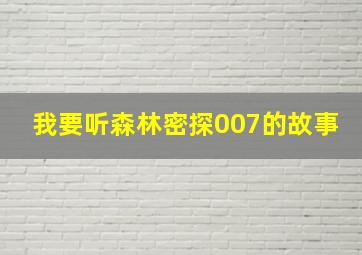 我要听森林密探007的故事